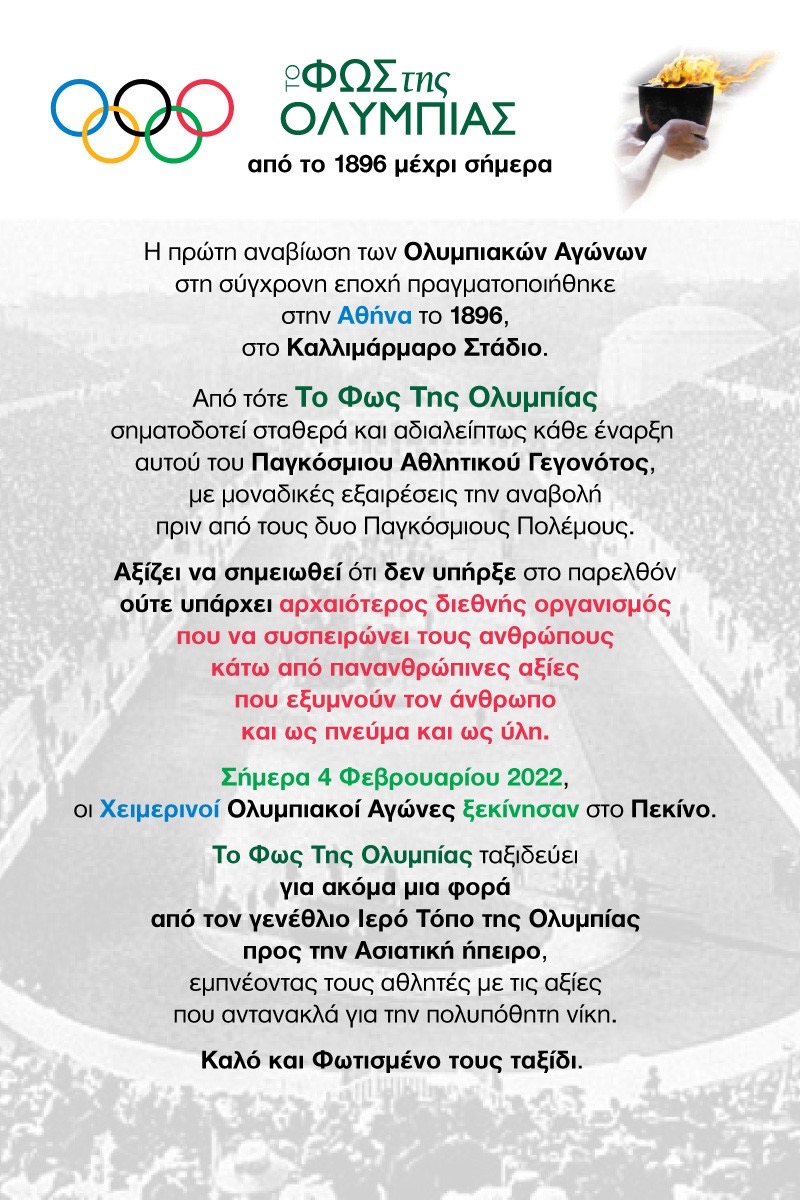 ΤΟ ΦΩΣ της ΟΛΥΜΠΙΑΣ
από το 1896 μέχρι σήμερα

Η πρώτη αναβίωση των Ολυμπιακών Αγώνων στη σύγχρονη εποχή πραγματοποιήθηκε στην Αθήνα το 1896, στο Καλλιμάρμαρο Στάδιο.

Από τότε Το Φως Της Ολυμπίας σηματοδοτεί σταθερά και αδιαλείπτως κάθε έναρξη αυτού του Παγκόσμιου Αθλητικού Γεγονότος, με μοναδικές εξαιρέσεις την αναβολή πριν από τους δυο Παγκόσμιους Πολέμους.

Αξίζει να σημειωθεί ότι δεν υπήρξε στο παρελθόν ούτε υπάρχει αρχαιότερος διεθνής οργανισμός που να συσπειρώνει τους ανθρώπους κάτω από πανανθρώπινες αξίες που εξυμνούν τον άνθρωπο και ως πνεύμα και ως ύλη.

Σήμερα 4 Φεβρουαρίου 2022, οι Χειμερινοί Ολυμπιακοί Αγώνες ξεκίνησαν στο Πεκίνο.

Το Φως Της Ολυμπίας ταξιδεύει για ακόμα μια φορά από τον γενέθλιο Ιερό Τόπο της Ολυμπίας προς την Ασιατική ήπειρο, εμπνέοντας τους αθλητές με τις αξίες που αντανακλά για την πολυπόθητη νίκη.

Καλό και Φωτισμένο τους ταξίδι.